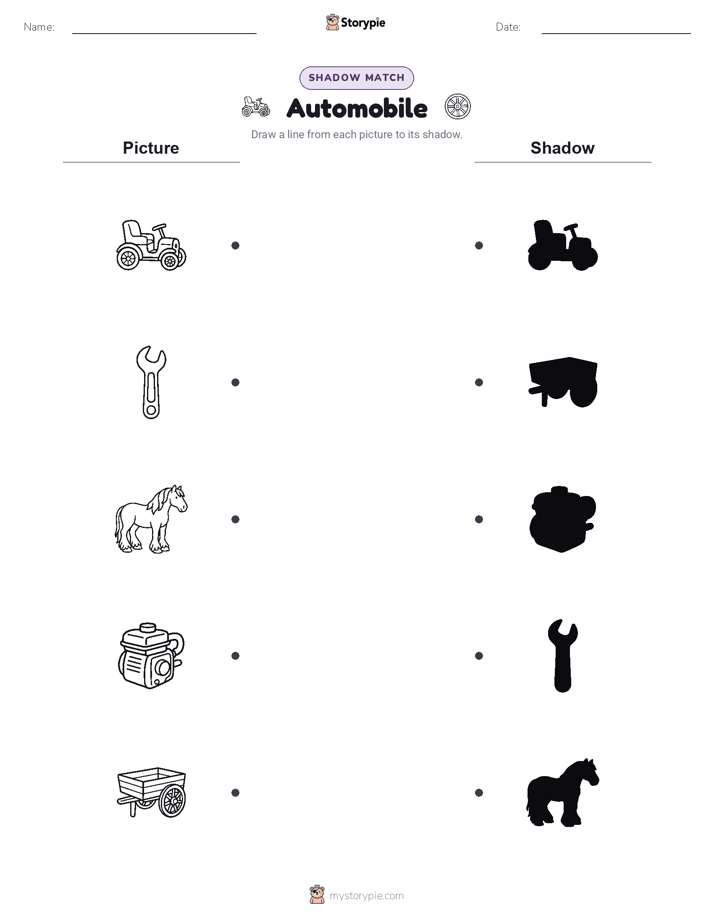 Name: Storypie Date:

SHADOW MATCH

Automobile

Draw a line from each picture to its shadow.

Picture

Shadow

mystorypie.com